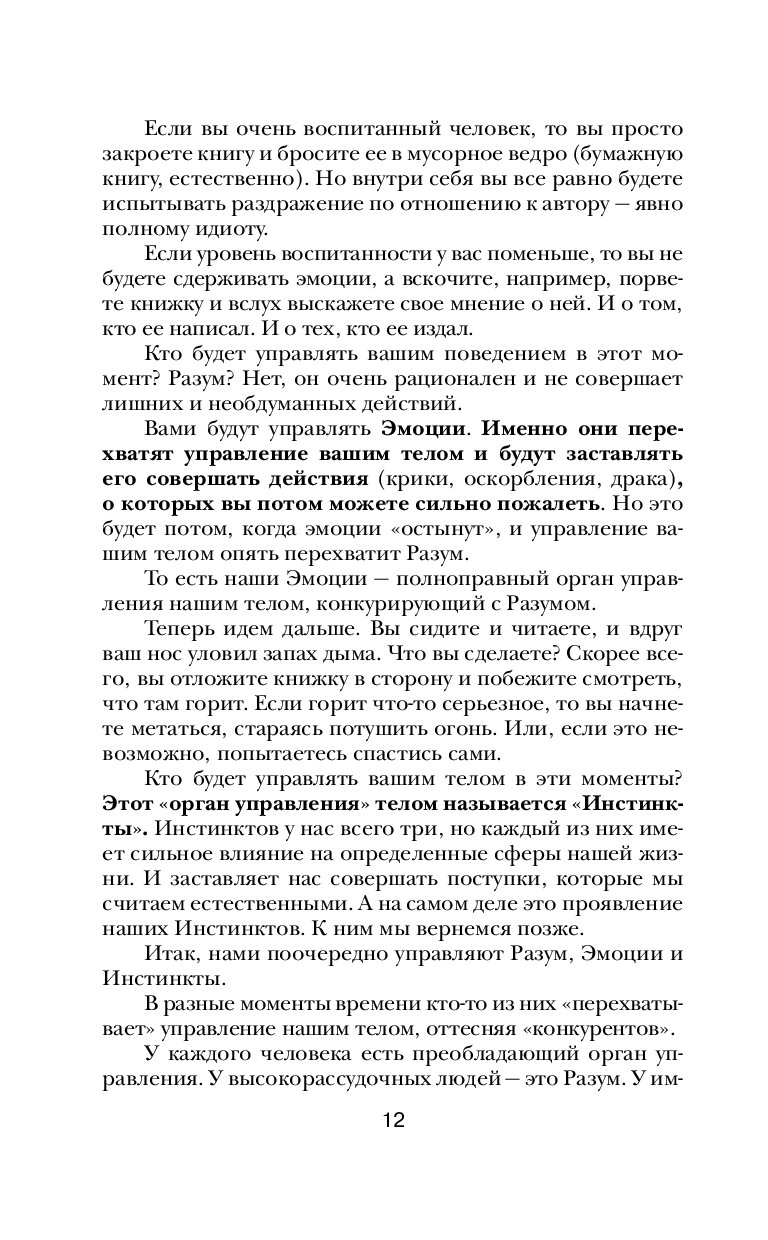 Если вы очень воспитанный человек, то вы просто закроете книгу и бросите ее в мусорное ведро (бумажную книгу, естественно). Но внутри себя вы все равно будете испытывать раздражение по отношению к автору — явно полному идиоту.

Если уровень воспитанности у вас поменьше, то вы не будете сдерживать эмоции, а вскочите, например, порвете книжку и вслух выскажете свое мнение о ней. И о том, кто ее написал. И о тех, кто ее издал.

Кто будет управлять вашим поведением в этот момент? Разум? Нет, он очень рационален и не совершает лишних и необдуманных действий.

Вами будут управлять Эмоции. Именно они перехватят управление вашим телом и будут заставлять его совершать действия (крики, оскорбления, драка), о которых вы потом можете сильно пожалеть. Но это будет потом, когда эмоции «остынут», и управление вашим телом опять перехватит Разум.

То есть наши Эмоции — полноправный орган управления нашим телом, конкурирующий с Разумом.

Теперь идем дальше. Вы сидите и читаете, и вдруг ваш нос уловил запах дыма. Что вы сделаете? Скорее всего, вы отложите книжку в сторону и побежите смотреть, что там горит. Если горит что-то серьезное, то вы начнете метаться, стараясь потушить огонь. Или, если это невозможно, попытаетесь спастись сами.

Кто будет управлять вашим телом в эти моменты? Этот «орган управления» телом называется «Инстинкты». Инстинктов у нас всего три, но каждый из них имеет сильное влияние на определенные сферы нашей жизни. И заставляет нас совершать поступки, которые мы считаем естественными. А на самом деле это проявление наших Инстинктов. К ним мы вернемся позже.

Итак, нами поочередно управляют Разум, Эмоции и Инстинкты.

В разные моменты времени кто-то из них «перехватывает» управление нашим телом, оттесняя «конкурентов».

У каждого человека есть преобладающий орган управления. У высокорассудочных людей — это Разум. У им-

12